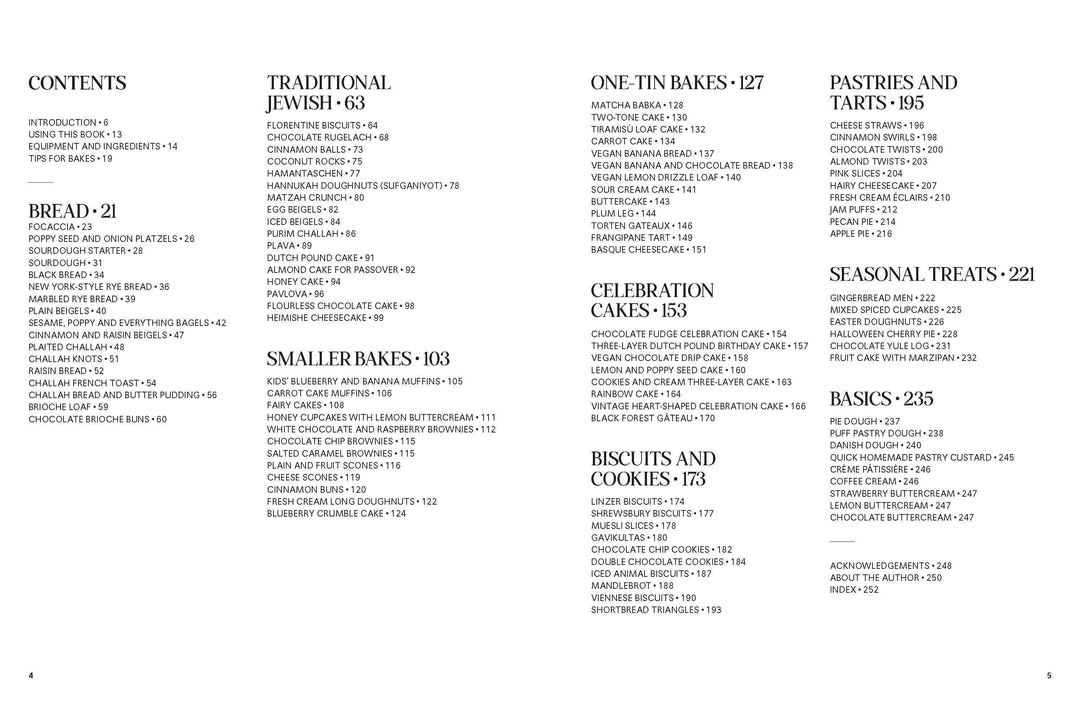 CONTENTS

INTRODUCTION • 6
USING THIS BOOK • 13
EQUIPMENT AND INGREDIENTS • 14
TIPS FOR BAKES • 19

BREAD • 21

FOCACCIA • 23
POPPY SEED AND ONION PLATZELS • 26
SOURDOUGH STARTER • 28
SOURDOUGH • 31
BLACK BREAD • 34
NEW YORK-STYLE RYE BREAD • 36
MARBLED RYE BREAD • 39
PLAIN BEIGELS • 40
SESAME, POPPY AND EVERYTHING BAGELS • 42
CINNAMON AND RAISIN BEIGELS • 47
PLAITED CHALLAH • 48
CHALLAH KNOTS • 51
RAISIN BREAD • 52
CHALLAH FRENCH TOAST • 54
CHALLAH BREAD AND BUTTER PUDDING • 56
BRIOCHE LOAF • 59
CHOCOLATE BRIOCHE BUNS • 60

TRADITIONAL JEWISH • 63

FLORENTINE BISCUITS • 64
CHOCOLATE RUGELACH • 68
CINNAMON BALLS • 73
COCONUT ROCKS • 75
HAMANTASCHEN • 77
HANNUKAH DOUGHNUTS (SUFGANIYOT) • 78
MATZAH CRUNCH • 80
EGG BEIGELS • 82
ICED BEIGELS • 84
PURIM CHALLAH • 86
PLAVA • 89
DUTCH POUND CAKE • 91
ALMOND CAKE FOR PASSOVER • 92
HONEY CAKE • 94
PAVLOVA • 96
FLOURLESS CHOCOLATE CAKE • 98
HEIMISHE CHEESECAKE • 99

SMALLER BAKES • 103

KIDS' BLUEBERRY AND BANANA MUFFINS • 105
CARROT CAKE MUFFINS • 106
FAIRY CAKES • 108
HONEY CUPCAKES WITH LEMON BUTTERCREAM • 111
WHITE CHOCOLATE AND RASPBERRY BROWNIES • 112
CHOCOLATE CHIP BROWNIES • 115
SALTED CARAMEL BROWNIES • 115
PLAIN AND FRUIT SCONES • 116
CHEESE SCONES • 119
CINNAMON BUNS • 120
FRESH CREAM LONG DOUGHNUTS • 122
BLUEBERRY CRUMBLE CAKE • 124

ONE-TIN BAKES • 127

MATCHA BABKA • 128
TWO-TONE CAKE • 130
TIRAMISÙ LOAF CAKE • 132
CARROT CAKE • 134
VEGAN BANANA BREAD • 137
VEGAN BANANA AND CHOCOLATE BREAD • 138
VEGAN LEMON DRIZZLE LOAF • 140
SOUR CREAM CAKE • 141
BUTTERCAKE • 143
PLUM LEG • 144
TORTEN GATEAUX • 146
FRANGIPANE TART • 149
BASQUE CHEESECAKE • 151

CELEBRATION CAKES • 153

CHOCOLATE FUDGE CELEBRATION CAKE • 154
THREE-LAYER DUTCH POUND BIRTHDAY CAKE • 157
VEGAN CHOCOLATE DRIP CAKE • 158
LEMON AND POPPY SEED CAKE • 160
COOKIES AND CREAM THREE-LAYER CAKE • 163
RAINBOW CAKE • 164
VINTAGE HEART-SHAPED CELEBRATION CAKE • 166
BLACK FOREST GÂTEAU • 170

BISCUITS AND COOKIES • 173

LINZER BISCUITS • 174
SHREWSBURY BISCUITS • 177
MUESLI SLICES • 178
GAVIKULTAS • 180
CHOCOLATE CHIP COOKIES • 182
DOUBLE CHOCOLATE COOKIES • 184
ICED ANIMAL BISCUITS • 187
MANDLEBROT • 188
VIENNESE BISCUITS • 190
SHORTBREAD TRIANGLES • 193

PASTRIES AND TARTS • 195

CHEESE STRAWS • 196
CINNAMON SWIRLS • 198
CHOCOLATE TWISTS • 200
ALMOND TWISTS • 203
PINK SLICES • 204
HAIRY CHEESECAKE • 207
FRESH CREAM ÉCLAIRS • 210
JAM PUFFS • 212
PECAN PIE • 214
APPLE PIE • 216

SEASONAL TREATS • 221

GINGERBREAD MEN • 222
MIXED SPICED CUPCAKES • 225
EASTER DOUGHNUTS • 226
HALLOWEEN CHERRY PIE • 228
CHOCOLATE YULE LOG • 231
FRUIT CAKE WITH MARZIPAN • 232

BASICS • 235

PIE DOUGH • 237
PUFF PASTRY DOUGH • 238
DANISH DOUGH • 240
QUICK HOMEMADE PASTRY CUSTARD • 245
CRÈME PÂTISSIÈRE • 246
COFFEE CREAM • 246
STRAWBERRY BUTTERCREAM • 247
LEMON BUTTERCREAM • 247
CHOCOLATE BUTTERCREAM • 247

ACKNOWLEDGEMENTS • 248
ABOUT THE AUTHOR • 250
INDEX • 252

4

5